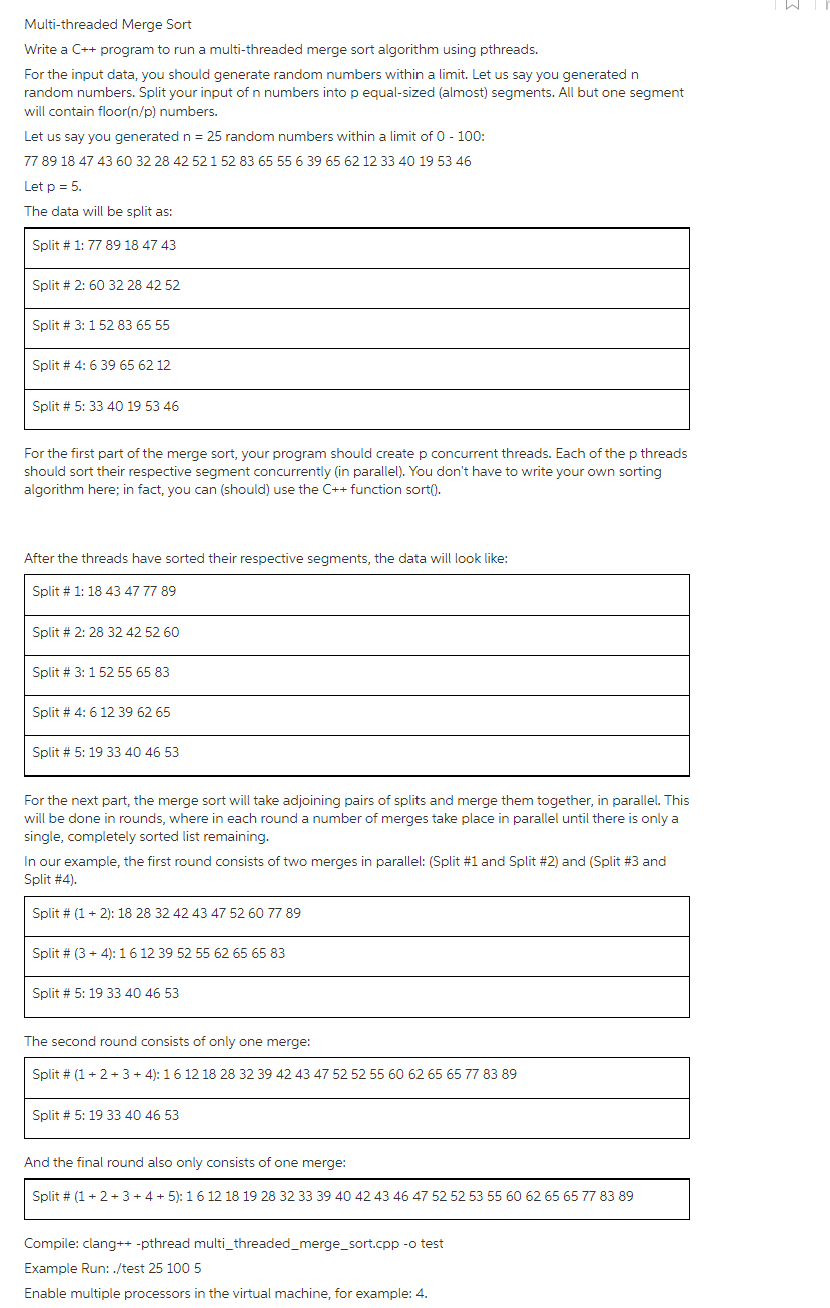 Multi-threaded Merge Sort

Write a C++ program to run a multi-threaded merge sort algorithm using pthreads.

For the input data, you should generate random numbers within a limit. Let us say you generated n random numbers. Split your input of n numbers into p equal-sized (almost) segments. All but one segment will contain floor(n/p) numbers.

Let us say you generated n = 25 random numbers within a limit of 0 - 100:

77 89 18 47 43 60 32 28 42 52 1 52 83 65 55 6 39 65 62 12 33 40 19 53 46

Let p = 5.

The data will be split as:

| Split # 1: 77 89 18 47 43 |
|---|
| Split # 2: 60 32 28 42 52 |
| Split # 3: 1 52 83 65 55 |
| Split # 4: 6 39 65 62 12 |
| Split # 5: 33 40 19 53 46 |

For the first part of the merge sort, your program should create p concurrent threads. Each of the p threads should sort their respective segment concurrently (in parallel). You don't have to write your own sorting algorithm here; in fact, you can (should) use the C++ function sort().

After the threads have sorted their respective segments, the data will look like:

| Split # 1: 18 43 47 77 89 |
|---|
| Split # 2: 28 32 42 52 60 |
| Split # 3: 1 52 55 65 83 |
| Split # 4: 6 12 39 62 65 |
| Split # 5: 19 33 40 46 53 |

For the next part, the merge sort will take adjoining pairs of splits and merge them together, in parallel. This will be done in rounds, where in each round a number of merges take place in parallel until there is only a single, completely sorted list remaining.

In our example, the first round consists of two merges in parallel: (Split #1 and Split #2) and (Split #3 and Split #4).

| Split # (1 + 2): 18 28 32 42 43 47 52 60 77 89 |
|---|
| Split # (3 + 4): 1 6 12 39 52 55 62 65 65 83 |
| Split # 5: 19 33 40 46 53 |

The second round consists of only one merge:

| Split # (1 + 2 + 3 + 4): 1 6 12 18 28 32 39 42 43 47 52 52 55 60 62 65 65 77 83 89 |
|---|
| Split # 5: 19 33 40 46 53 |

And the final round also only consists of one merge:

| Split # (1 + 2 + 3 + 4 + 5): 1 6 12 18 19 28 32 33 39 40 42 43 46 47 52 52 53 55 60 62 65 65 77 83 89 |
|---|

Compile: clang++ -pthread multi_threaded_merge_sort.cpp -o test

Example Run: ./test 25 100 5

Enable multiple processors in the virtual machine, for example: 4.